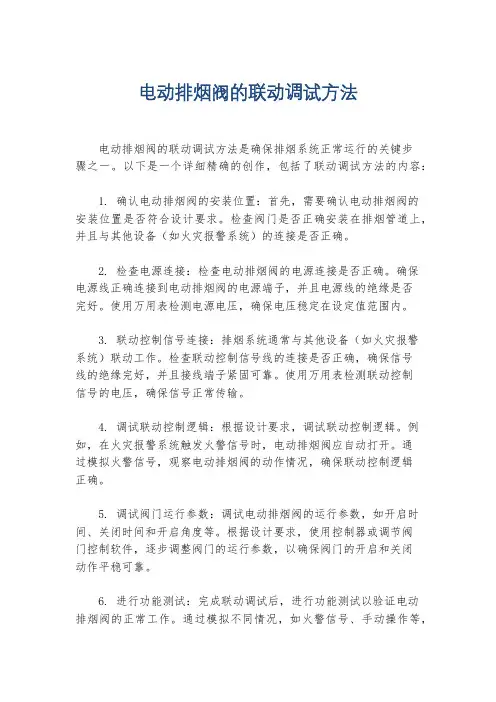 电动排烟阀的联动调试方法

电动排烟阀的联动调试方法是确保排烟系统正常运行的关键步骤之一。以下是一个详细精确的创作，包括了联动调试方法的内容：

1. 确认电动排烟阀的安装位置：首先，需要确认电动排烟阀的安装位置是否符合设计要求。检查阀门是否正确安装在排烟管道上，并且与其他设备（如火灾报警系统）的连接是否正确。

2. 检查电源连接：检查电动排烟阀的电源连接是否正确。确保电源线正确连接到电动排烟阀的电源端子，并且电源线的绝缘是否完好。使用万用表检测电源电压，确保电压稳定在设定值范围内。

3. 联动控制信号连接：排烟系统通常与其他设备（如火灾报警系统）联动工作。检查联动控制信号线的连接是否正确，确保信号线的绝缘完好，并且接线端子紧固可靠。使用万用表检测联动控制信号的电压，确保信号正常传输。

4. 调试联动控制逻辑：根据设计要求，调试联动控制逻辑。例如，在火灾报警系统触发火警信号时，电动排烟阀应自动打开。通过模拟火警信号，观察电动排烟阀的动作情况，确保联动控制逻辑正确。

5. 调试阀门运行参数：调试电动排烟阀的运行参数，如开启时间、关闭时间和开启角度等。根据设计要求，使用控制器或调节阀门控制软件，逐步调整阀门的运行参数，以确保阀门的开启和关闭动作平稳可靠。

6. 进行功能测试：完成联动调试后，进行功能测试以验证电动排烟阀的正常工作。通过模拟不同情况，如火警信号、手动操作等，